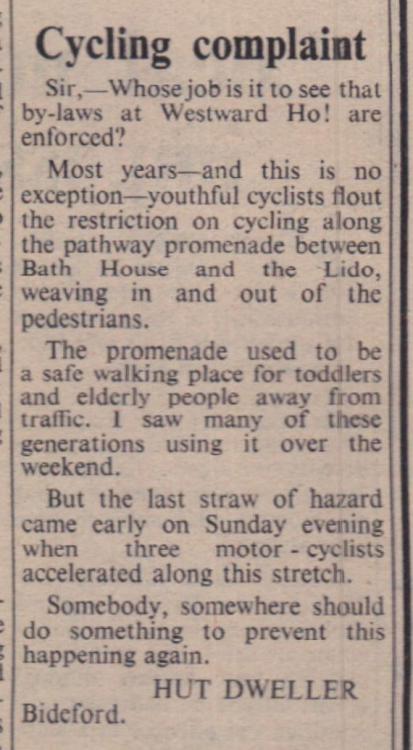 Cycling complaint

Sir,—Whose job is it to see that by-laws at Westward Ho! are enforced?

Most years—and this is no exception—youthful cyclists flout the restriction on cycling along the pathway promenade between Bath House and the Lido, weaving in and out of the pedestrians.

The promenade used to be a safe walking place for toddlers and elderly people away from traffic. I saw many of these generations using it over the weekend.

But the last straw of hazard came early on Sunday evening when three motor - cyclists accelerated along this stretch.

Somebody, somewhere should do something to prevent this happening again.

HUT DWELLER

Bideford.